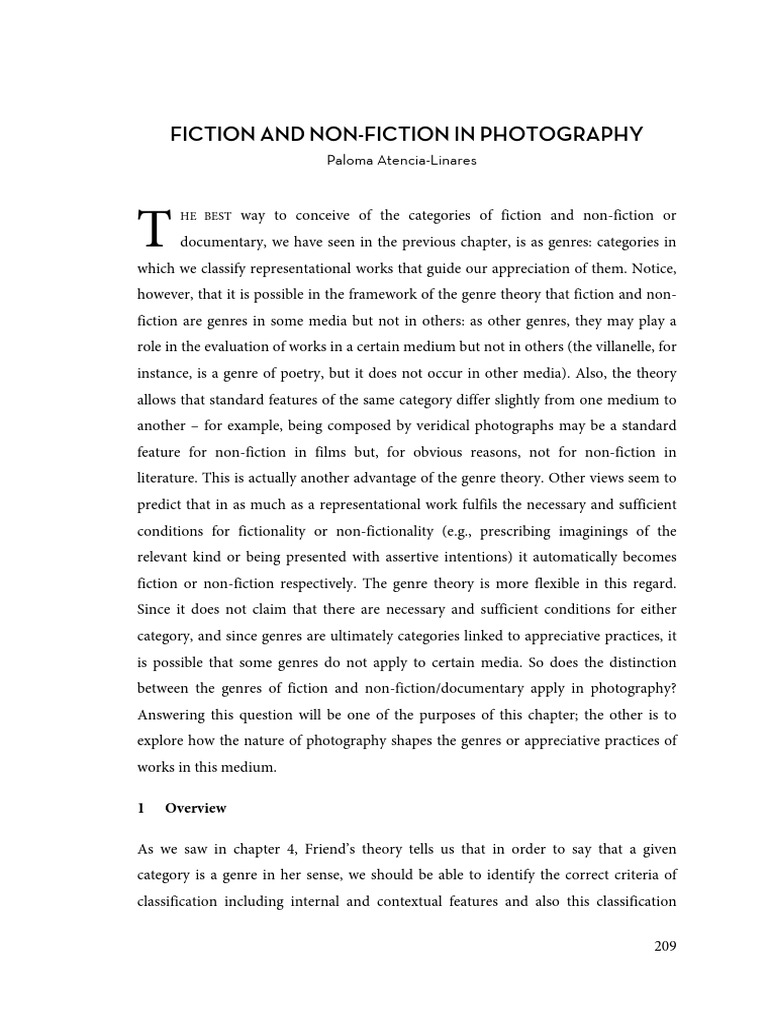 FICTION AND NON-FICTION IN PHOTOGRAPHY
Paloma Atencia-Linares

THE BEST way to conceive of the categories of fiction and non-fiction or documentary, we have seen in the previous chapter, is as genres: categories in which we classify representational works that guide our appreciation of them. Notice, however, that it is possible in the framework of the genre theory that fiction and non-fiction are genres in some media but not in others: as other genres, they may play a role in the evaluation of works in a certain medium but not in others (the villanelle, for instance, is a genre of poetry, but it does not occur in other media). Also, the theory allows that standard features of the same category differ slightly from one medium to another – for example, being composed by veridical photographs may be a standard feature for non-fiction in films but, for obvious reasons, not for non-fiction in literature. This is actually another advantage of the genre theory. Other views seem to predict that in as much as a representational work fulfils the necessary and sufficient conditions for fictionality or non-fictionality (e.g., prescribing imaginings of the relevant kind or being presented with assertive intentions) it automatically becomes fiction or non-fiction respectively. The genre theory is more flexible in this regard. Since it does not claim that there are necessary and sufficient conditions for either category, and since genres are ultimately categories linked to appreciative practices, it is possible that some genres do not apply to certain media. So does the distinction between the genres of fiction and non-fiction/documentary apply in photography? Answering this question will be one of the purposes of this chapter; the other is to explore how the nature of photography shapes the genres or appreciative practices of works in this medium.

1 Overview

As we saw in chapter 4, Friend's theory tells us that in order to say that a given category is a genre in her sense, we should be able to identify the correct criteria of classification including internal and contextual features and also this classification

209